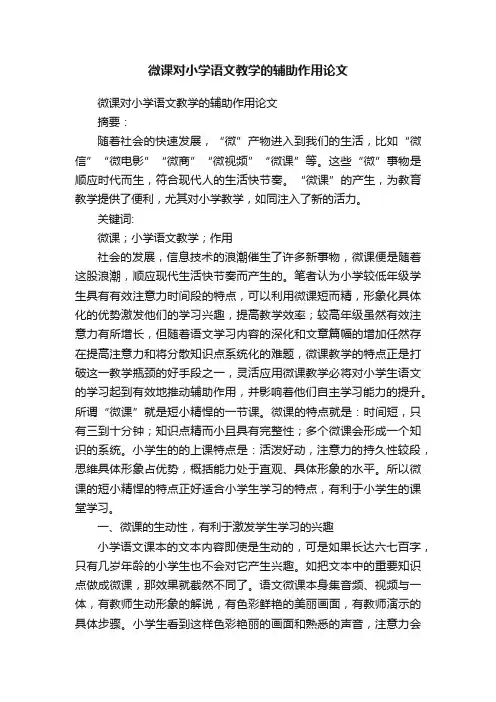 微课对小学语文教学的辅助作用论文

微课对小学语文教学的辅助作用论文

摘要：

随着社会的快速发展，“微”产物进入到我们的生活，比如“微信”“微电影”“微商”“微视频”“微课”等。这些“微”事物是顺应时代而生，符合现代人的生活快节奏。“微课”的产生，为教育教学提供了便利，尤其对小学教学，如同注入了新的活力。

关键词:

微课；小学语文教学；作用

社会的发展，信息技术的浪潮催生了许多新事物，微课便是随着这股浪潮，顺应现代生活快节奏而产生的。笔者认为小学较低年级学生具有有效注意力时间段的特点，可以利用微课短而精，形象化具体化的优势激发他们的学习兴趣，提高教学效率；较高年级虽然有效注意力有所增长，但随着语文学习内容的深化和文章篇幅的增加任然存在提高注意力和将分散知识点系统化的难题，微课教学的特点正是打破这一教学瓶颈的好手段之一，灵活应用微课教学必将对小学生语文的学习起到有效地推动辅助作用，并影响着他们自主学习能力的提升。所谓“微课”就是短小精悍的一节课。微课的特点就是：时间短，只有三到十分钟；知识点精而小且具有完整性；多个微课会形成一个知识的系统。小学生的的上课特点是：活泼好动，注意力的持久性较段，思维具体形象占优势，概括能力处于直观、具体形象的水平。所以微课的短小精悍的特点正好适合小学生学习的特点，有利于小学生的课堂学习。

一、微课的生动性，有利于激发学生学习的兴趣

小学语文课本的文本内容即使是生动的，可是如果长达六七百字，只有几岁年龄的小学生也不会对它产生兴趣。如把文本中的重要知识点做成微课，那效果就截然不同了。语文微课本身集音频、视频与一体，有教师生动形象的解说，有色彩鲜艳的美丽画面，有教师演示的具体步骤。小学生看到这样色彩艳丽的画面和熟悉的声音，注意力会